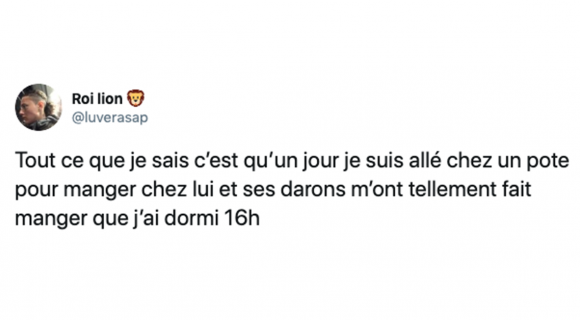 Roi lion 🦁
@luverasap

Tout ce que je sais c'est qu'un jour je suis allé chez un pote pour manger chez lui et ses darons m'ont tellement fait manger que j'ai dormi 16h